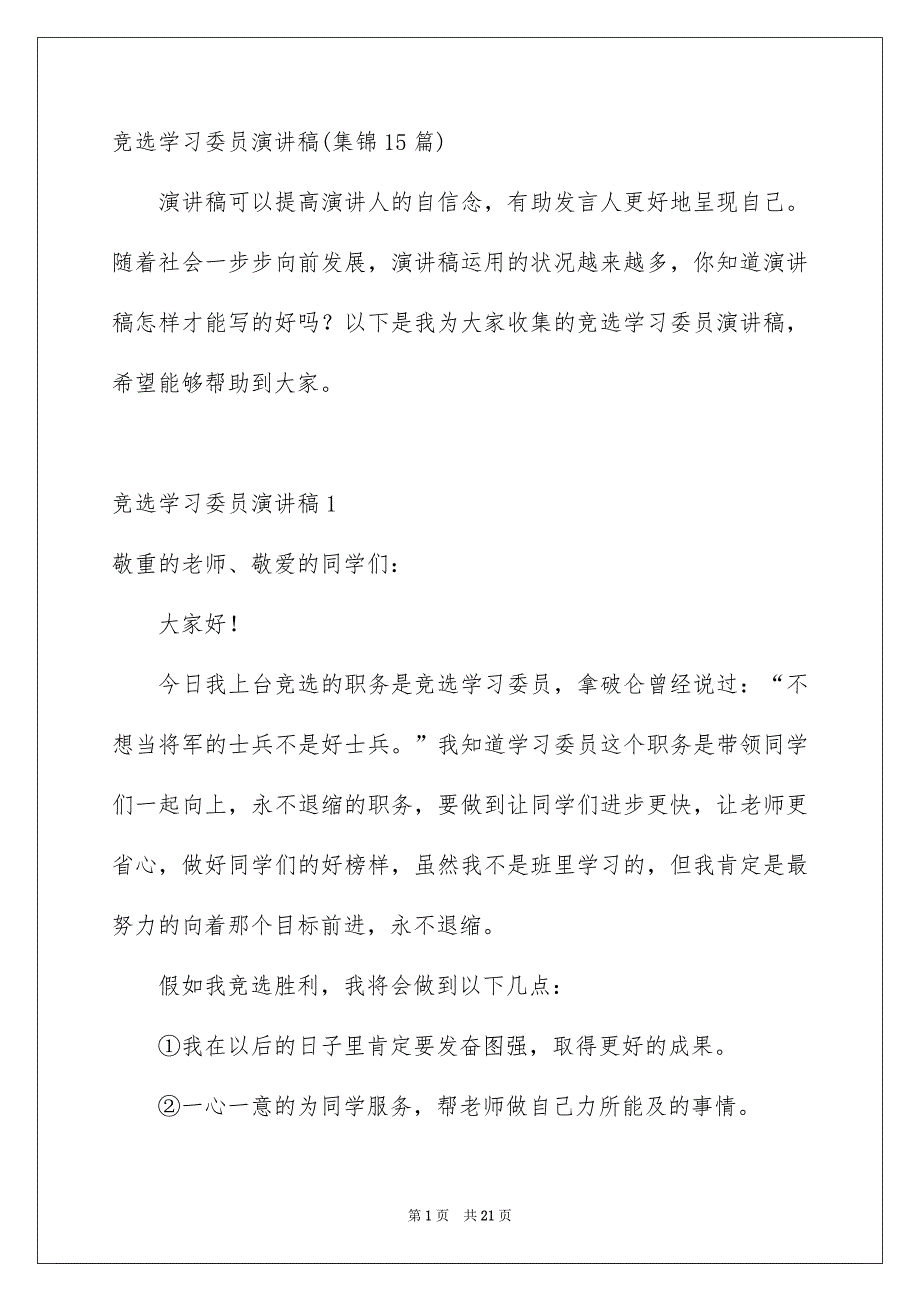 竞选学习委员演讲稿(集锦15篇)

演讲稿可以提高演讲人的自信念，有助发言人更好地呈现自己。随着社会一步步向前发展，演讲稿运用的状况越来越多，你知道演讲稿怎样才能写的好吗？以下是我为大家收集的竞选学习委员演讲稿，希望能够帮助到大家。

竞选学习委员演讲稿1

敬重的老师、敬爱的同学们：

大家好！

今日我上台竞选的职务是竞选学习委员，拿破仑曾经说过：“不想当将军的士兵不是好士兵。”我知道学习委员这个职务是带领同学们一起向上，永不退缩的职务，要做到让同学们进步更快，让老师更省心，做好同学们的好榜样，虽然我不是班里学习的，但我肯定是最努力的向着那个目标前进，永不退缩。

假如我竞选胜利，我将会做到以下几点：

①我在以后的日子里肯定要发奋图强，取得更好的成果。

②一心一意的为同学服务，帮老师做自己力所能及的事情。

第1页 共21页